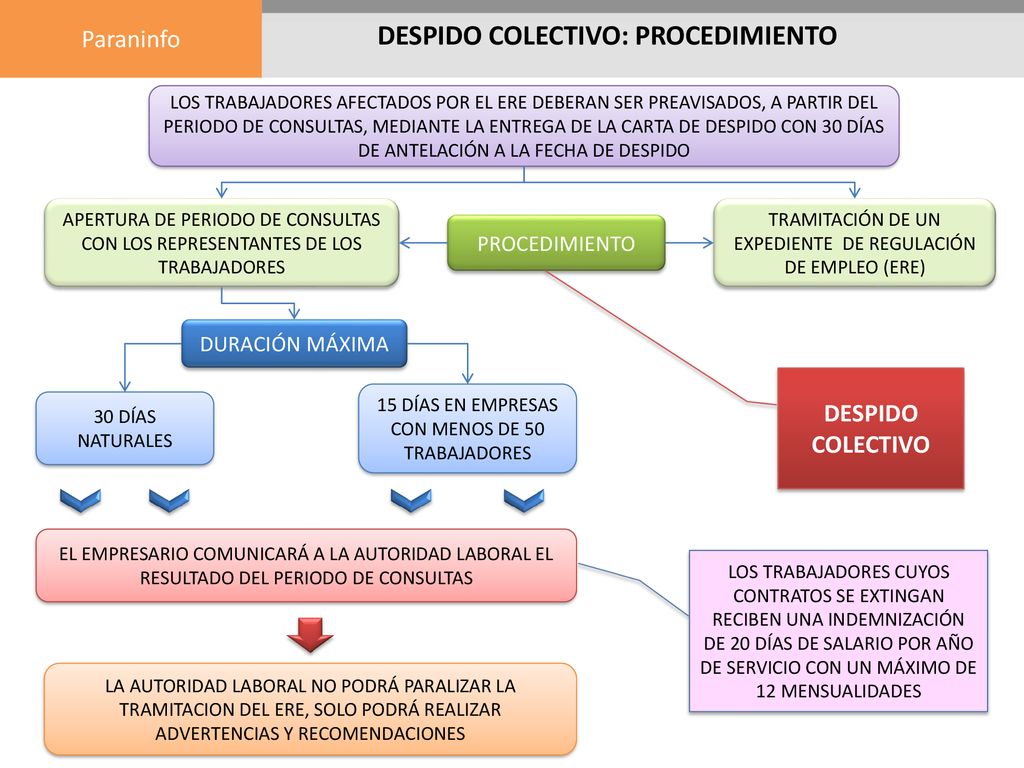 Paraninfo

DESPIDO COLECTIVO: PROCEDIMIENTO

LOS TRABAJADORES AFECTADOS POR EL ERE DEBERAN SER PREAVISADOS, A PARTIR DEL PERIODO DE CONSULTAS, MEDIANTE LA ENTREGA DE LA CARTA DE DESPIDO CON 30 DÍAS DE ANTELACIÓN A LA FECHA DE DESPIDO

APERTURA DE PERIODO DE CONSULTAS CON LOS REPRESENTANTES DE LOS TRABAJADORES

PROCEDIMIENTO

TRAMITACIÓN DE UN EXPEDIENTE DE REGULACIÓN DE EMPLEO (ERE)

DURACIÓN MÁXIMA

30 DÍAS NATURALES

15 DÍAS EN EMPRESAS CON MENOS DE 50 TRABAJADORES

DESPIDO COLECTIVO

EL EMPRESARIO COMUNICARÁ A LA AUTORIDAD LABORAL EL RESULTADO DEL PERIODO DE CONSULTAS

LOS TRABAJADORES CUYOS CONTRATOS SE EXTINGAN RECIBEN UNA INDEMNIZACIÓN DE 20 DÍAS DE SALARIO POR AÑO DE SERVICIO CON UN MÁXIMO DE 12 MENSUALIDADES

LA AUTORIDAD LABORAL NO PODRÁ PARALIZAR LA TRAMITACION DEL ERE, SOLO PODRÁ REALIZAR ADVERTENCIAS Y RECOMENDACIONES